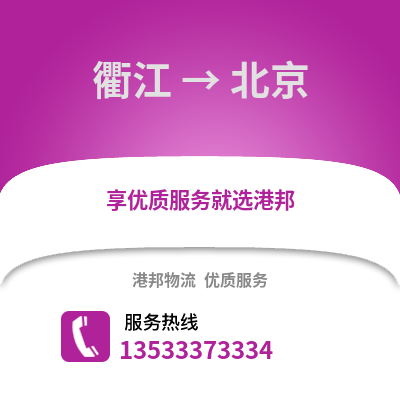 衢江 → 北京

享优质服务就选港邦

港邦物流 优质服务

服务热线
13533373334